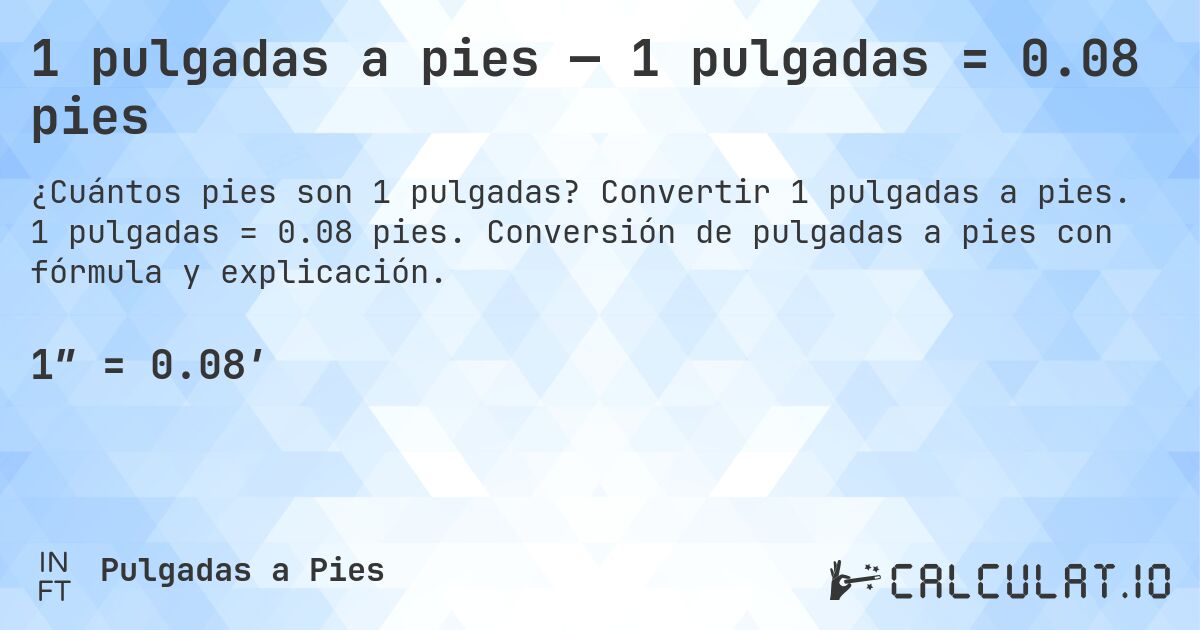 1 pulgadas a pies — 1 pulgadas = 0.08 pies

¿Cuántos pies son 1 pulgadas? Convertir 1 pulgadas a pies. 1 pulgadas = 0.08 pies. Conversión de pulgadas a pies con fórmula y explicación.

1″ = 0.08′

IN
FT
Pulgadas a Pies

CALCULAT.IO